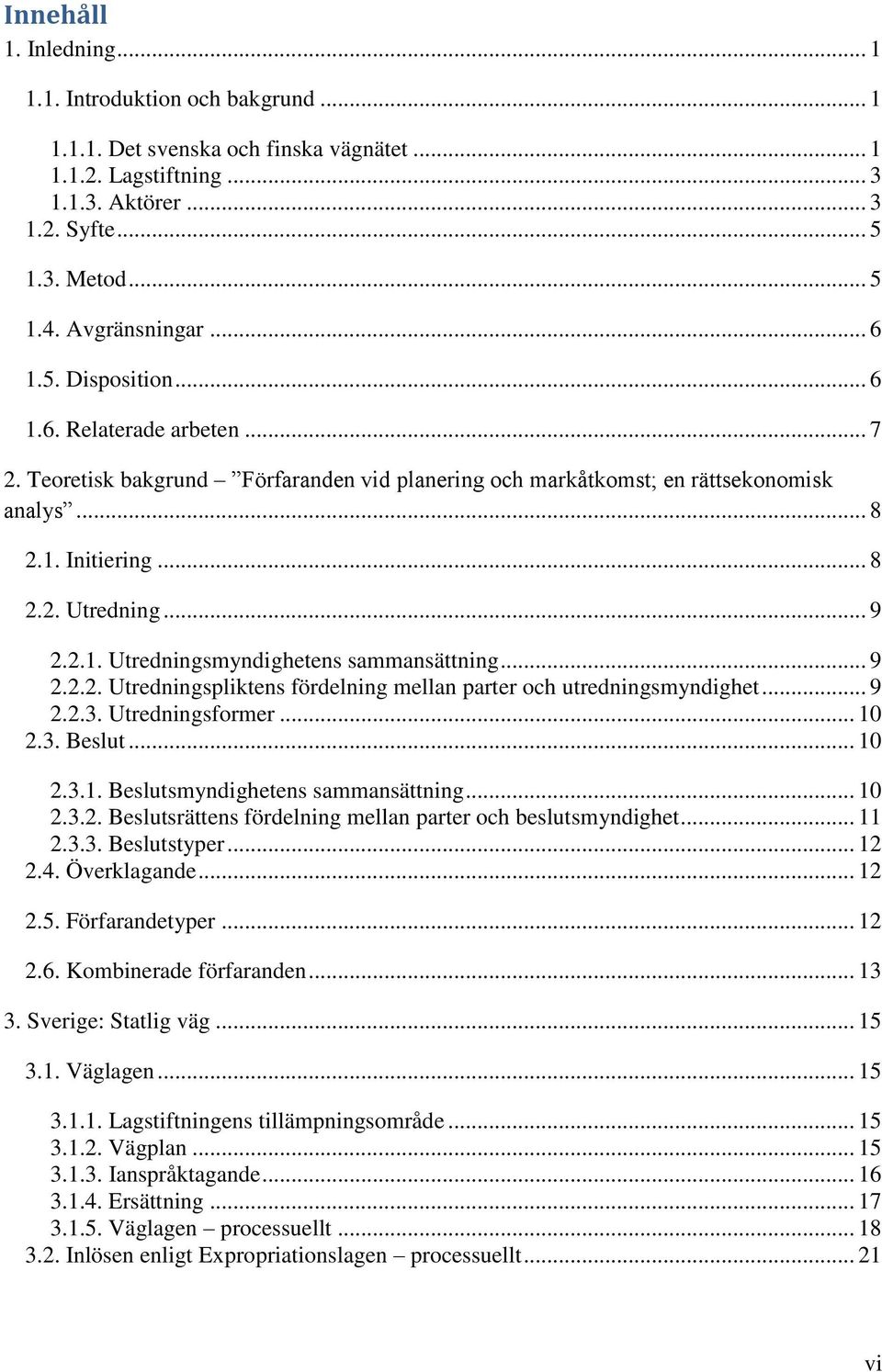 Innehåll

1. Inledning ... 1

1.1. Introduktion och bakgrund ... 1

1.1.1. Det svenska och finska vägnätet ... 1
1.1.2. Lagstiftning ... 3
1.1.3. Aktörer ... 3
1.2. Syfte ... 5

1.3. Metod ... 5

1.4. Avgränsningar ... 6

1.5. Disposition ... 6

1.6. Relaterade arbeten ... 7

2. Teoretisk bakgrund – ”Förfaranden vid planering och markåtkomst; en rättsekonomisk analys” ... 8

2.1. Initiering ... 8

2.2. Utredning ... 9

2.2.1. Utredningsmyndighetens sammansättning ... 9
2.2.2. Utredningspliktens fördelning mellan parter och utredningsmyndighet ... 9
2.2.3. Utredningsformer ... 10
2.3. Beslut ... 10

2.3.1. Beslutsmyndighetens sammansättning ... 10
2.3.2. Beslutsrättens fördelning mellan parter och beslutsmyndighet ... 11
2.3.3. Beslutstyper ... 12
2.4. Överklagande ... 12

2.5. Förfarandetyper ... 12

2.6. Kombinerade förfaranden ... 13

3. Sverige: Statlig väg ... 15

3.1. Väglagen ... 15

3.1.1. Lagstiftningens tillämpningsområde ... 15
3.1.2. Vägplan ... 15
3.1.3. Ianspråktagande ... 16
3.1.4. Ersättning ... 17
3.1.5. Väglagen – processuellt ... 18
3.2. Inlösen enligt Expropriationslagen – processuellt ... 21

vi